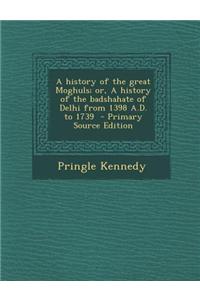 A history of the great Moghuls: or, A history of the badshahate of Delhi from 1398 A.D. to 1739 - Primary Source Edition

Pringle Kennedy